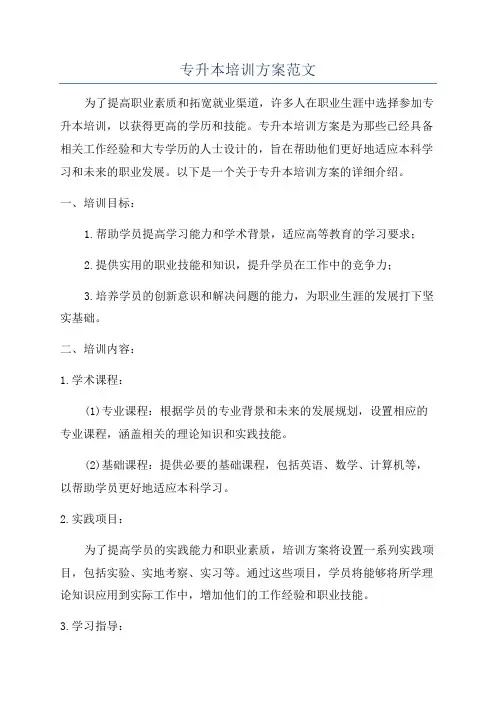 专升本培训方案范文

为了提高职业素质和拓宽就业渠道，许多人在职业生涯中选择参加专升本培训，以获得更高的学历和技能。专升本培训方案是为那些已经具备相关工作经验和大专学历的人士设计的，旨在帮助他们更好地适应本科学习和未来的职业发展。以下是一个关于专升本培训方案的详细介绍。

一、培训目标：

1.帮助学员提高学习能力和学术背景，适应高等教育的学习要求；

2.提供实用的职业技能和知识，提升学员在工作中的竞争力；

3.培养学员的创新意识和解决问题的能力，为职业生涯的发展打下坚实基础。

二、培训内容：

1.学术课程：

(1)专业课程：根据学员的专业背景和未来的发展规划，设置相应的专业课程，涵盖相关的理论知识和实践技能。

(2)基础课程：提供必要的基础课程，包括英语、数学、计算机等，以帮助学员更好地适应本科学习。

2.实践项目：

为了提高学员的实践能力和职业素质，培训方案将设置一系列实践项目，包括实验、实地考察、实习等。通过这些项目，学员将能够将所学理论知识应用到实际工作中，增加他们的工作经验和职业技能。

3.学习指导：